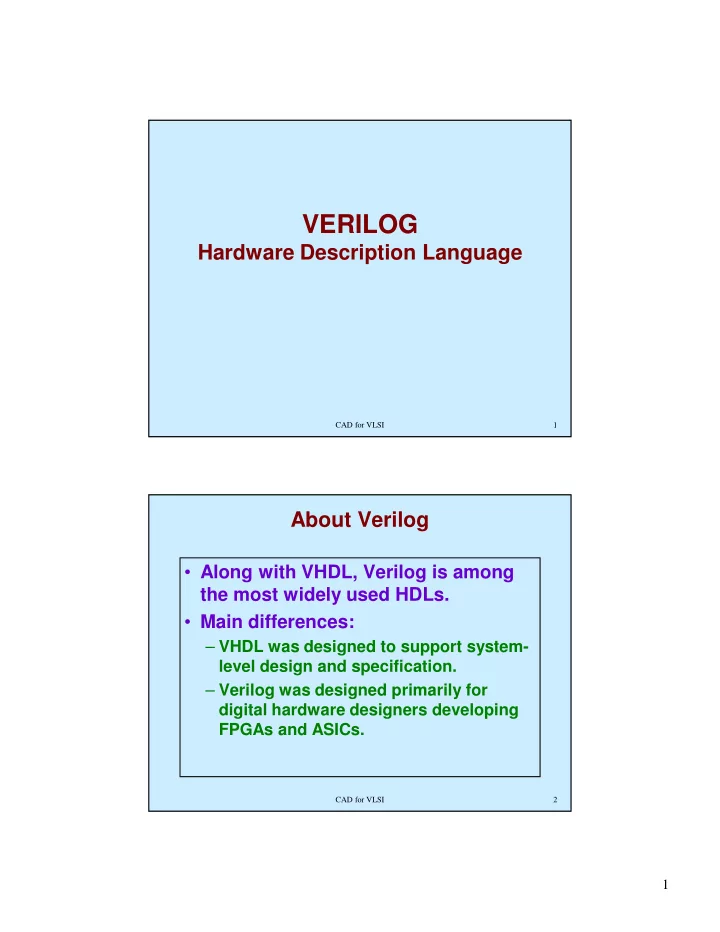 VERILOG
Hardware Description Language

CAD for VLSI 1

About Verilog

• Along with VHDL, Verilog is among the most widely used HDLs.
• Main differences:
– VHDL was designed to support system-level design and specification.
– Verilog was designed primarily for digital hardware designers developing FPGAs and ASICs.

CAD for VLSI 2

1